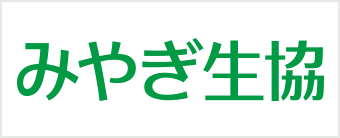 みやぎ生協